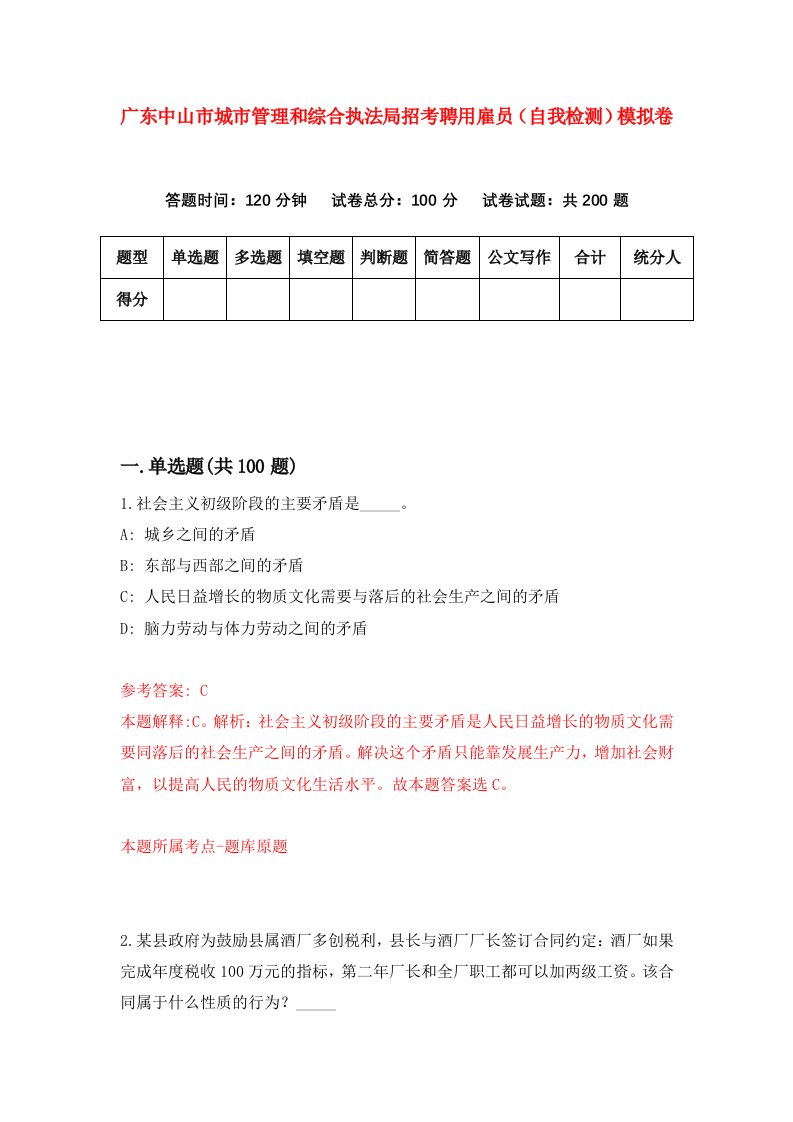 广东中山市城市管理和综合执法局招考聘用雇员（自我检测）模拟卷

答题时间：120 分钟　试卷总分：100 分　试卷试题：共 200 题

| 题型 | 单选题 | 多选题 | 填空题 | 判断题 | 简答题 | 公文写作 | 合计 | 统分人 |
|---|---|---|---|---|---|---|---|---|
| 得分 | | | | | | | | |

一.单选题(共 100 题)

1.社会主义初级阶段的主要矛盾是_____。

A: 城乡之间的矛盾

B: 东部与西部之间的矛盾

C: 人民日益增长的物质文化需要与落后的社会生产之间的矛盾

D: 脑力劳动与体力劳动之间的矛盾

参考答案: C

本题解释:C。解析：社会主义初级阶段的主要矛盾是人民日益增长的物质文化需要同落后的社会生产之间的矛盾。解决这个矛盾只能靠发展生产力，增加社会财富，以提高人民的物质文化生活水平。故本题答案选 C。

本题所属考点-题库原题

2.某县政府为鼓励县属酒厂多创税利，县长与酒厂厂长签订合同约定：酒厂如果完成年度税收 100 万元的指标，第二年厂长和全厂职工都可以加两级工资。该合同属于什么性质的行为？_____